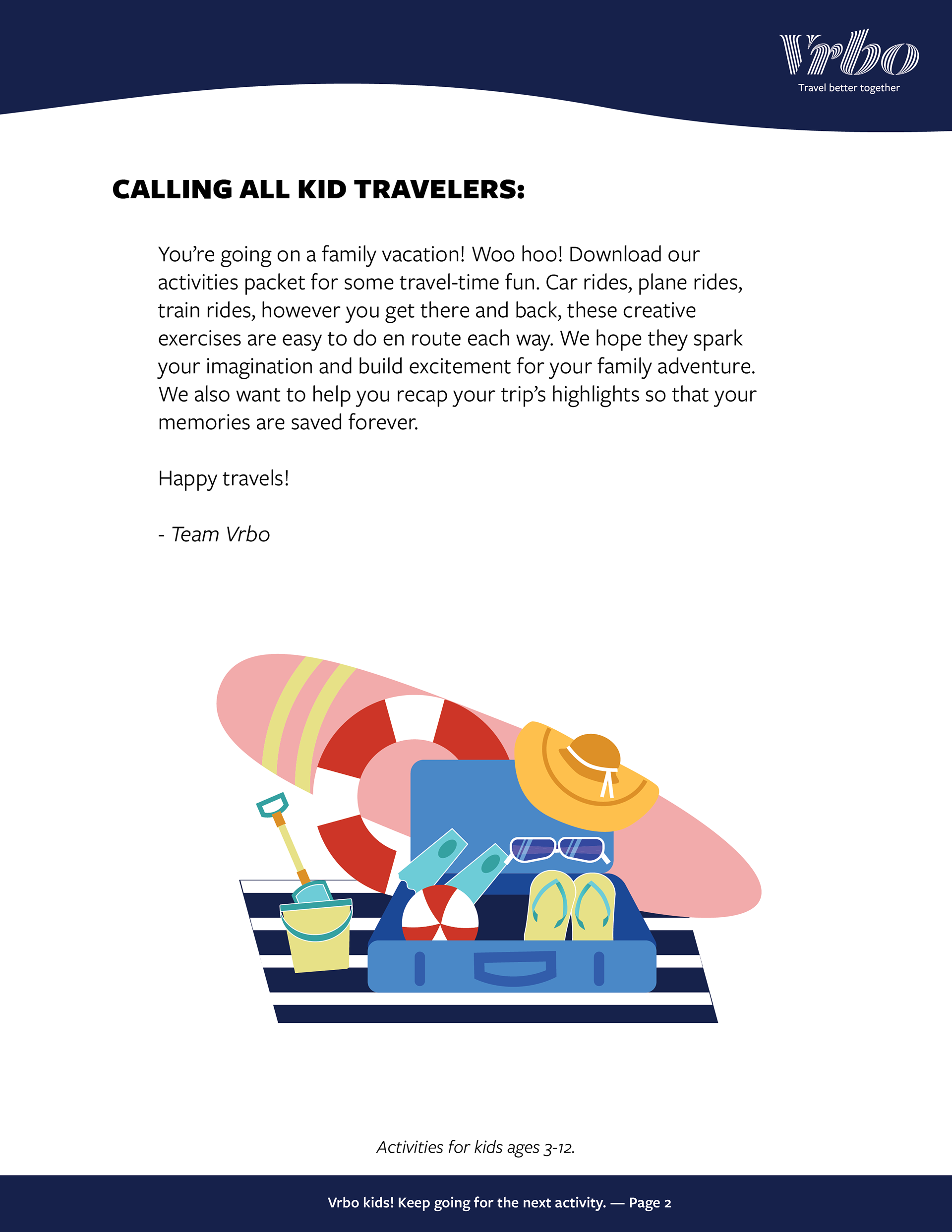 Vrbo
Travel better together

CALLING ALL KID TRAVELERS:

You're going on a family vacation! Woo hoo! Download our activities packet for some travel-time fun. Car rides, plane rides, train rides, however you get there and back, these creative exercises are easy to do en route each way. We hope they spark your imagination and build excitement for your family adventure. We also want to help you recap your trip's highlights so that your memories are saved forever.

Happy travels!

- Team Vrbo

Activities for kids ages 3-12.

Vrbo kids! Keep going for the next activity. — Page 2